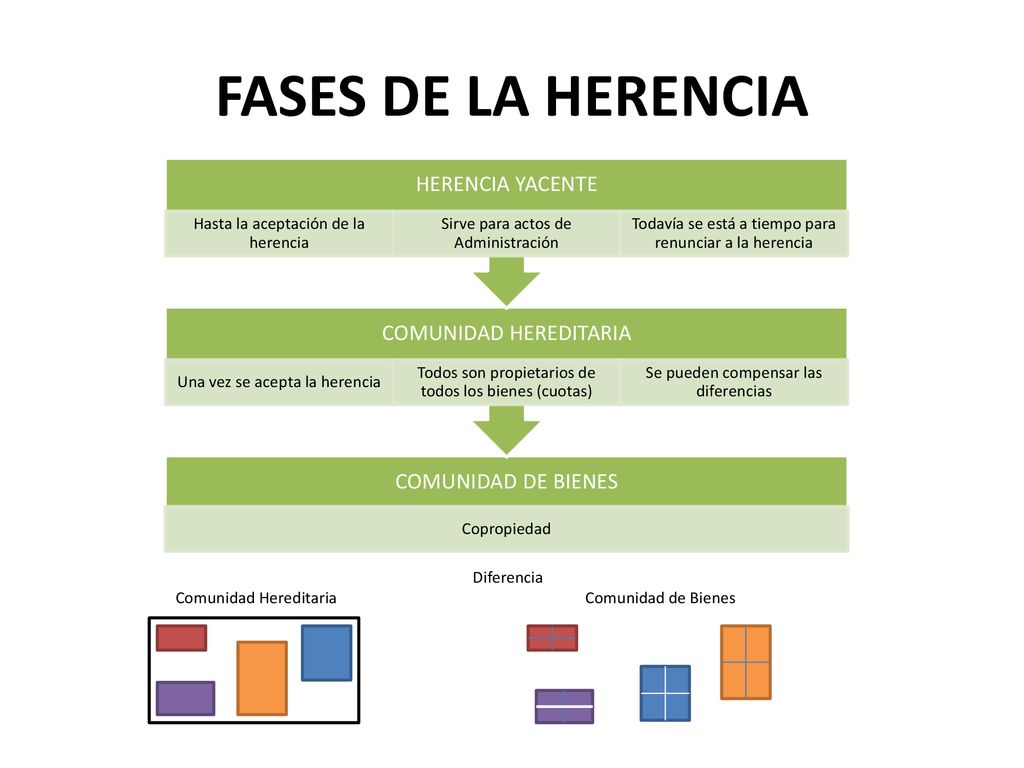 FASES DE LA HERENCIA

HERENCIA YACENTE

Hasta la aceptación de la herencia

Sirve para actos de Administración

Todavía se está a tiempo para renunciar a la herencia

COMUNIDAD HEREDITARIA

Una vez se acepta la herencia

Todos son propietarios de todos los bienes (cuotas)

Se pueden compensar las diferencias

COMUNIDAD DE BIENES

Copropiedad

Diferencia

Comunidad Hereditaria

Comunidad de Bienes